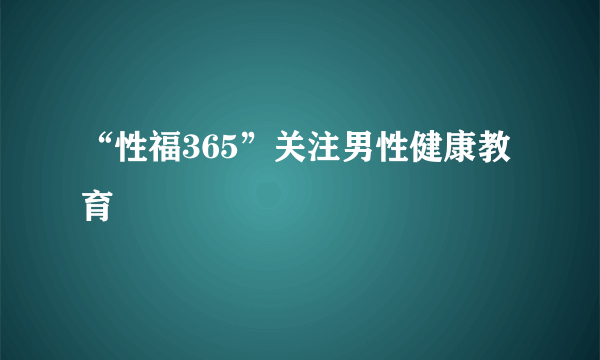 “性福365”关注男性健康教育